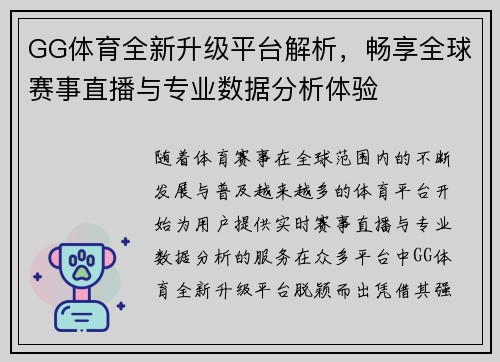 GG体育全新升级平台解析，畅享全球赛事直播与专业数据分析体验

随着体育赛事在全球范围内的不断发展与普及越来越多的体育平台开始为用户提供实时赛事直播与专业数据分析的服务在众多平台中GG体育全新升级平台脱颖而出凭借其强